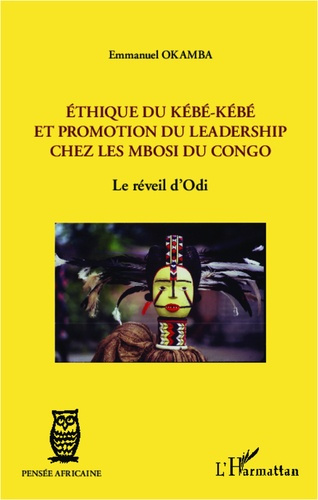 Emmanuel OKAMBA

ÉTHIQUE DU KÉBÉ-KÉBÉ ET PROMOTION DU LEADERSHIP CHEZ LES MBOSI DU CONGO

Le réveil d'Odi

PENSÉE AFRICAINE

L'Harmattan